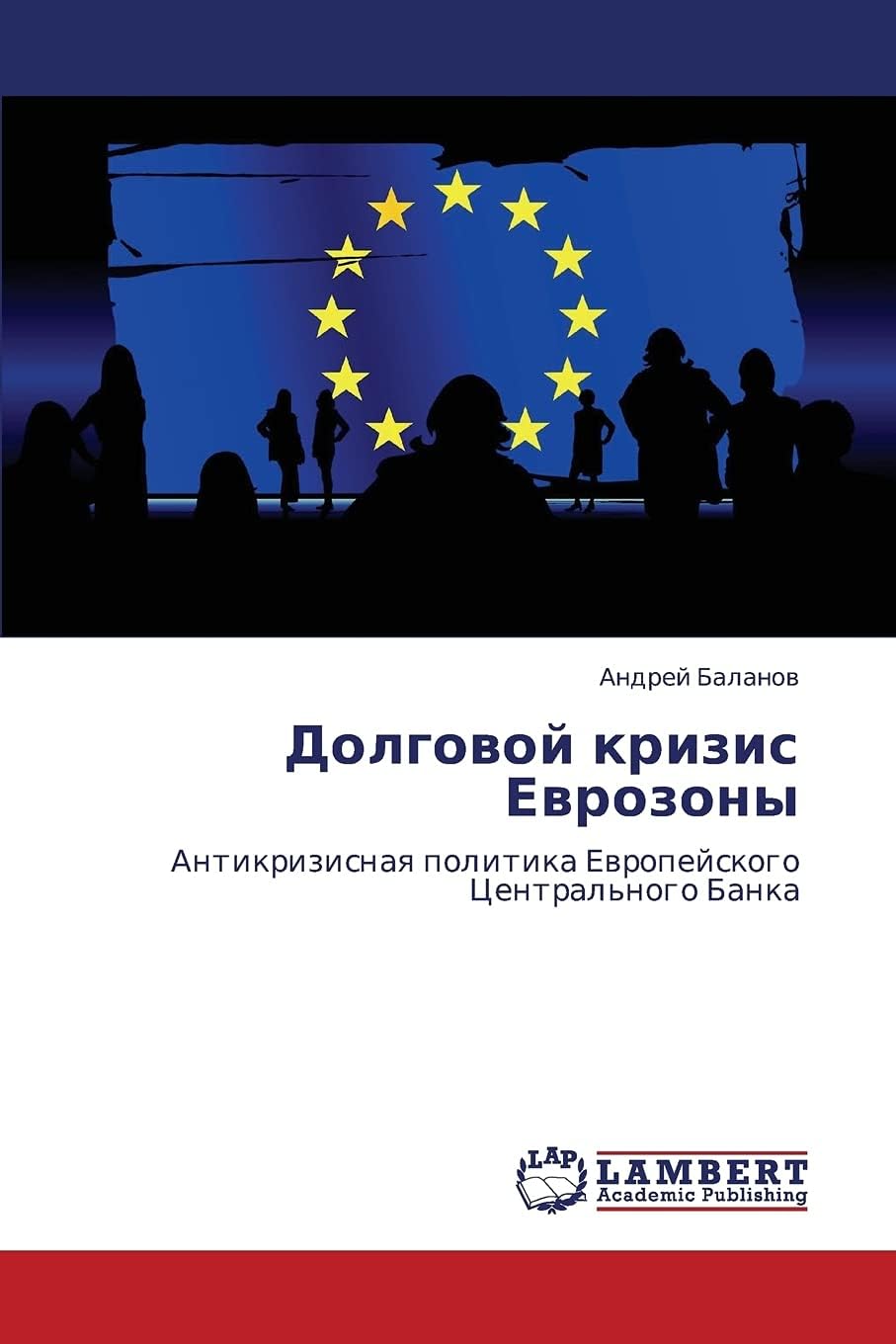 Андрей Баланов

Долговой кризис Еврозоны

Антикризисная политика Европейского Центрального Банка

LAP
LAMBERT
Academic Publishing